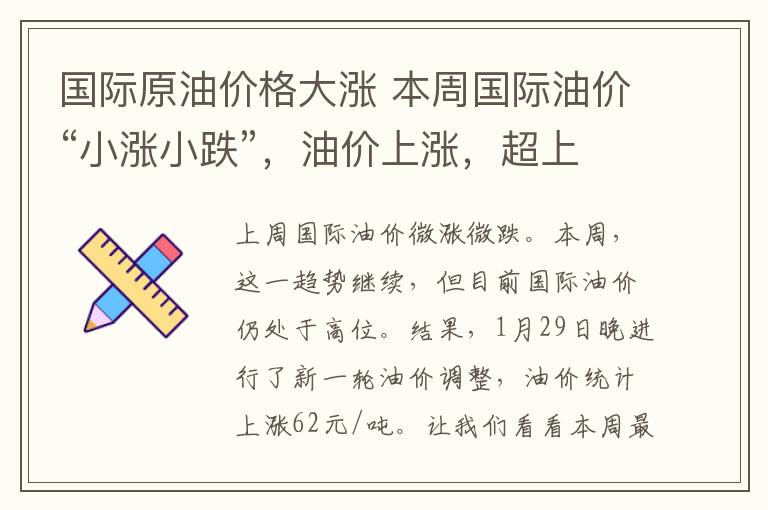 国际原油价格大涨 本周国际油价“小涨小跌”，油价上涨，超上

上周国际油价微涨微跌。本周，这一趋势继续，但目前国际油价仍处于高位。结果，1月29日晚进行了新一轮油价调整，油价统计上涨62元/吨。让我们看看本周最